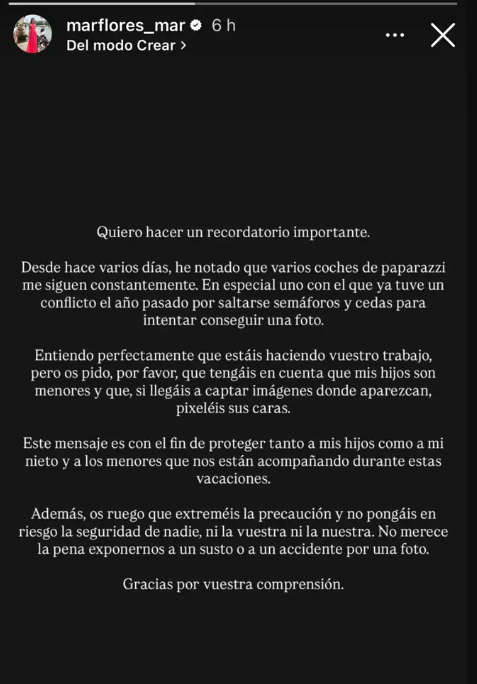 marflores_mar 6 h
Del modo Crear >

Quiero hacer un recordatorio importante.

Desde hace varios días, he notado que varios coches de paparazzi me siguen constantemente. En especial uno con el que ya tuve un conflicto el año pasado por saltarse semáforos y cedas para intentar conseguir una foto.

Entiendo perfectamente que estáis haciendo vuestro trabajo, pero os pido, por favor, que tengáis en cuenta que mis hijos son menores y que, si llegáis a captar imágenes donde aparezcan, pixeléis sus caras.

Este mensaje es con el fin de proteger tanto a mis hijos como a mi nieto y a los menores que nos están acompañando durante estas vacaciones.

Además, os ruego que extreméis la precaución y no pongáis en riesgo la seguridad de nadie, ni la vuestra ni la nuestra. No merece la pena exponernos a un susto o a un accidente por una foto.

Gracias por vuestra comprensión.